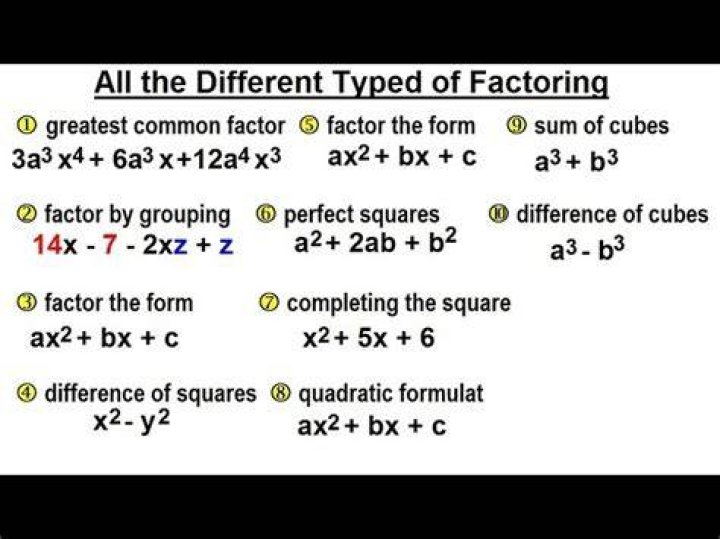 All the Different Typed of Factoring

① greatest common factor
$3a^3x^4 + 6a^3x + 12a^4x^3$

② factor by grouping
$14x - 7 - 2xz + z$

③ factor the form
$ax^2 + bx + c$

④ difference of squares
$x^2 - y^2$

⑤ factor the form
$ax^2 + bx + c$

⑥ perfect squares
$a^2 + 2ab + b^2$

⑦ completing the square
$x^2 + 5x + 6$

⑧ quadratic formulat
$ax^2 + bx + c$

⑨ sum of cubes
$a^3 + b^3$

⑩ difference of cubes
$a^3 - b^3$